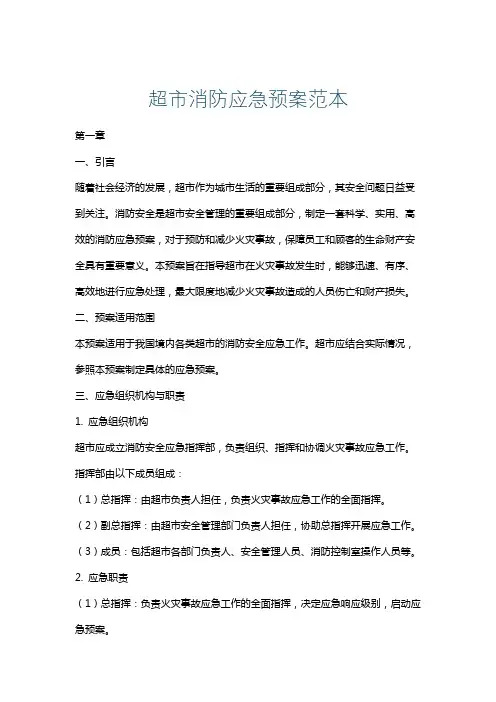 超市消防应急预案范本

第一章

一、引言

随着社会经济的发展，超市作为城市生活的重要组成部分，其安全问题日益受到关注。消防安全是超市安全管理的重要组成部分，制定一套科学、实用、高效的消防应急预案，对于预防和减少火灾事故，保障员工和顾客的生命财产安全具有重要意义。本预案旨在指导超市在火灾事故发生时，能够迅速、有序、高效地进行应急处理，最大限度地减少火灾事故造成的人员伤亡和财产损失。

二、预案适用范围

本预案适用于我国境内各类超市的消防安全应急工作。超市应结合实际情况，参照本预案制定具体的应急预案。

三、应急组织机构与职责

1. 应急组织机构

超市应成立消防安全应急指挥部，负责组织、指挥和协调火灾事故应急工作。指挥部由以下成员组成：

（1）总指挥：由超市负责人担任，负责火灾事故应急工作的全面指挥。

（2）副总指挥：由超市安全管理部门负责人担任，协助总指挥开展应急工作。

（3）成员：包括超市各部门负责人、安全管理人员、消防控制室操作人员等。

2. 应急职责

（1）总指挥：负责火灾事故应急工作的全面指挥，决定应急响应级别，启动应急预案。